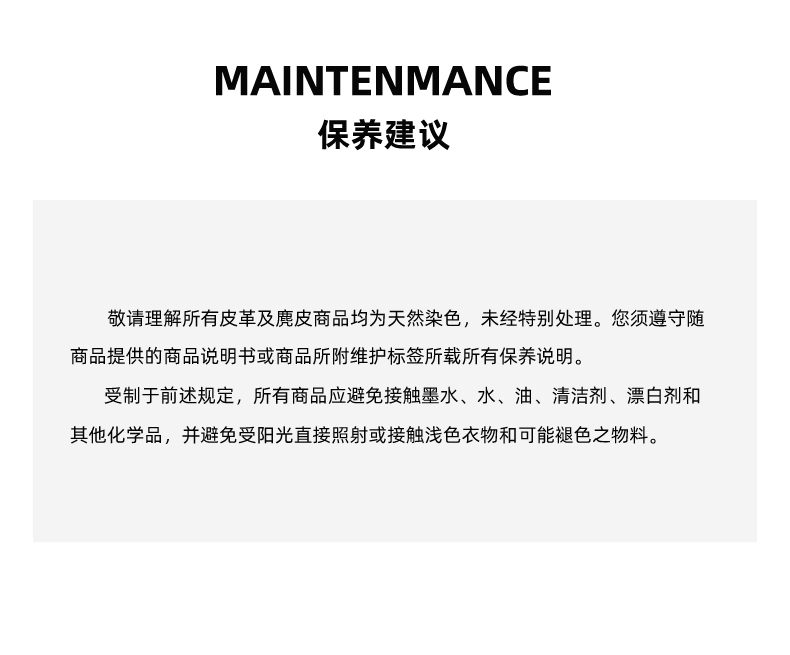 MAINTENMANCE
保养建议

敬请理解所有皮革及麂皮商品均为天然染色，未经特别处理。您须遵守随商品提供的商品说明书或商品所附维护标签所载所有保养说明。

受制于前述规定，所有商品应避免接触墨水、水、油、清洁剂、漂白剂和其他化学品，并避免受阳光直接照射或接触浅色衣物和可能褪色之物料。